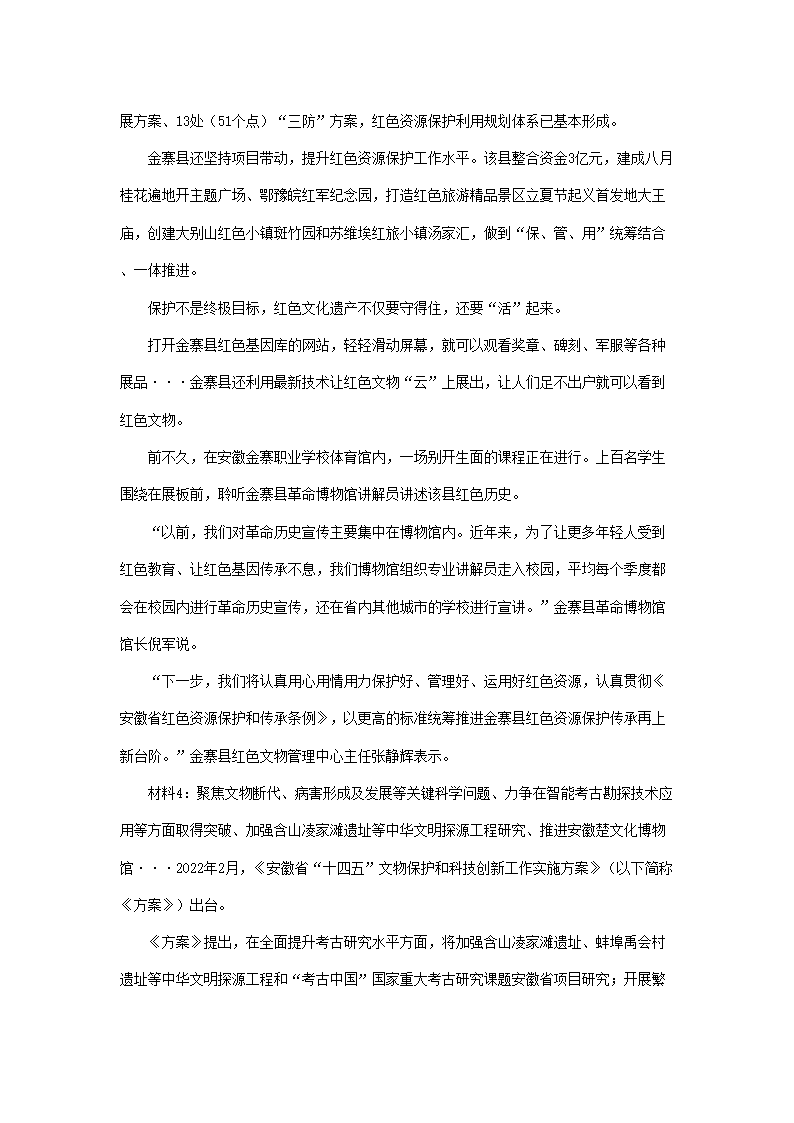 展方案、13处（51个点）“三防”方案，红色资源保护利用规划体系已基本形成。

金寨县还坚持项目带动，提升红色资源保护工作水平。该县整合资金3亿元，建成八月桂花遍地开主题广场、鄂豫皖红军纪念园，打造红色旅游精品景区立夏节起义首发地大王庙，创建大别山红色小镇斑竹园和苏维埃红旅小镇汤家汇，做到“保、管、用”统筹结合、一体推进。

保护不是终极目标，红色文化遗产不仅要守得住，还要“活”起来。

打开金寨县红色基因库的网站，轻轻滑动屏幕，就可以观看奖章、碑刻、军服等各种展品···金寨县还利用最新技术让红色文物“云”上展出，让人们足不出户就可以看到红色文物。

前不久，在安徽金寨职业学校体育馆内，一场别开生面的课程正在进行。上百名学生围绕在展板前，聆听金寨县革命博物馆讲解员讲述该县红色历史。

“以前，我们对革命历史宣传主要集中在博物馆内。近年来，为了让更多年轻人受到红色教育、让红色基因传承不息，我们博物馆组织专业讲解员走入校园，平均每个季度都会在校园内进行革命历史宣传，还在省内其他城市的学校进行宣讲。”金寨县革命博物馆馆长倪军说。

“下一步，我们将认真用心用情用力保护好、管理好、运用好红色资源，认真贯彻《安徽省红色资源保护和传承条例》，以更高的标准统筹推进金寨县红色资源保护传承再上新台阶。”金寨县红色文物管理中心主任张静辉表示。

材料4：聚焦文物断代、病害形成及发展等关键科学问题、力争在智能考古勘探技术应用等方面取得突破、加强含山凌家滩遗址等中华文明探源工程研究、推进安徽楚文化博物馆···2022年2月，《安徽省“十四五”文物保护和科技创新工作实施方案》（以下简称《方案》）出台。

《方案》提出，在全面提升考古研究水平方面，将加强含山凌家滩遗址、蚌埠禹会村遗址等中华文明探源工程和“考古中国”国家重大考古研究课题安徽省项目研究；开展繁